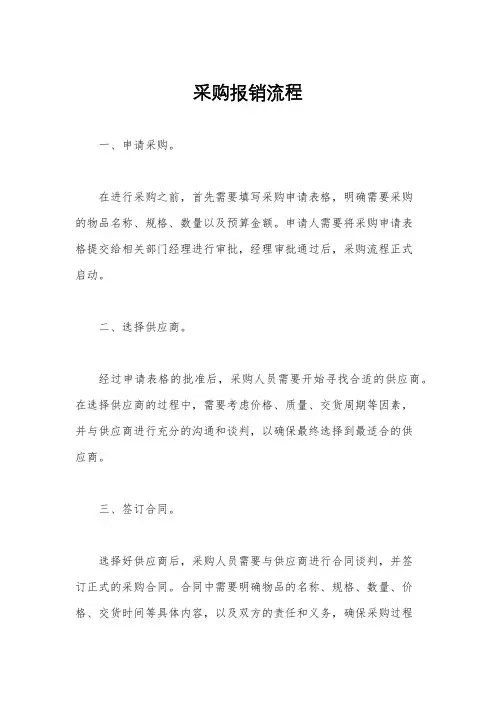 采购报销流程

一、申请采购。

在进行采购之前，首先需要填写采购申请表格，明确需要采购的物品名称、规格、数量以及预算金额。申请人需要将采购申请表格提交给相关部门经理进行审批，经理审批通过后，采购流程正式启动。

二、选择供应商。

经过申请表格的批准后，采购人员需要开始寻找合适的供应商。在选择供应商的过程中，需要考虑价格、质量、交货周期等因素，并与供应商进行充分的沟通和谈判，以确保最终选择到最适合的供应商。

三、签订合同。

选择好供应商后，采购人员需要与供应商进行合同谈判，并签订正式的采购合同。合同中需要明确物品的名称、规格、数量、价格、交货时间等具体内容，以及双方的责任和义务，确保采购过程